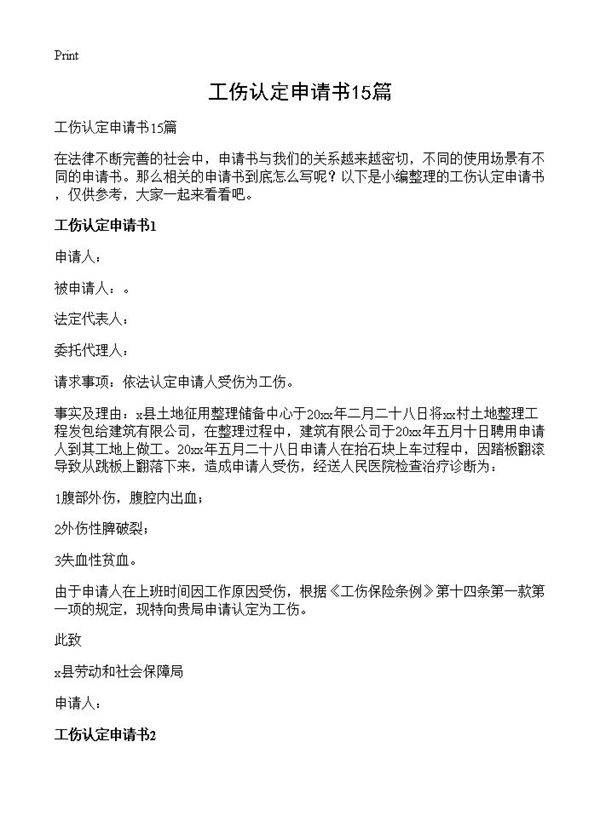 Print

工伤认定申请书15篇

工伤认定申请书15篇

在法律不断完善的社会中，申请书与我们的关系越来越密切，不同的使用场景有不同的申请书。那么相关的申请书到底怎么写呢？以下是小编整理的工伤认定申请书，仅供参考，大家一起来看看吧。

工伤认定申请书1

申请人：

被申请人：。

法定代表人：

委托代理人：

请求事项：依法认定申请人受伤为工伤。

事实及理由：x县土地征用整理储备中心于20xx年二月二十八日将xx村土地整理工程发包给建筑有限公司，在整理过程中，建筑有限公司于20xx年五月十日聘用申请人到其工地上做工。20xx年五月二十八日申请人在抬石块上车过程中，因踏板翻滚导致从跳板上翻落下来，造成申请人受伤，经送人民医院检查治疗诊断为：

1腹部外伤，腹腔内出血；

2外伤性脾破裂；

3失血性贫血。

由于申请人在上班时间因工作原因受伤，根据《工伤保险条例》第十四条第一款第一项的规定，现特向贵局申请认定为工伤。

此致

x县劳动和社会保障局

申请人：

工伤认定申请书2